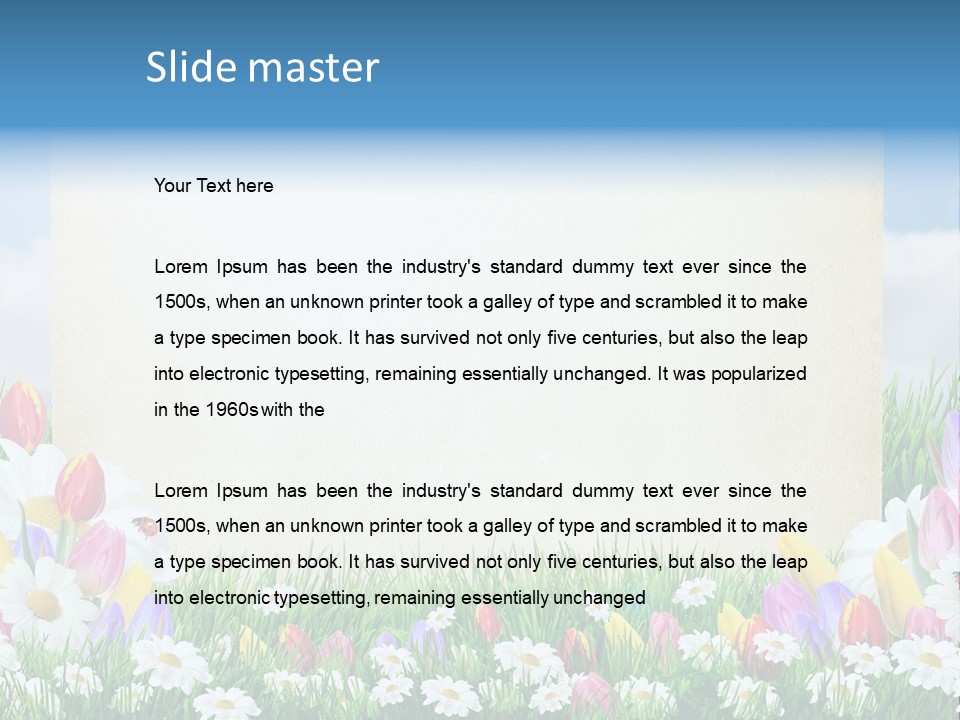 Slide master

Your Text here

Lorem Ipsum has been the industry's standard dummy text ever since the 1500s, when an unknown printer took a galley of type and scrambled it to make a type specimen book. It has survived not only five centuries, but also the leap into electronic typesetting, remaining essentially unchanged. It was popularized in the 1960s with the

Lorem Ipsum has been the industry's standard dummy text ever since the 1500s, when an unknown printer took a galley of type and scrambled it to make a type specimen book. It has survived not only five centuries, but also the leap into electronic typesetting, remaining essentially unchanged